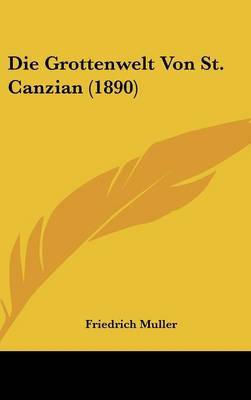 Die Grottenwelt Von St. Canzian (1890)

Friedrich Muller